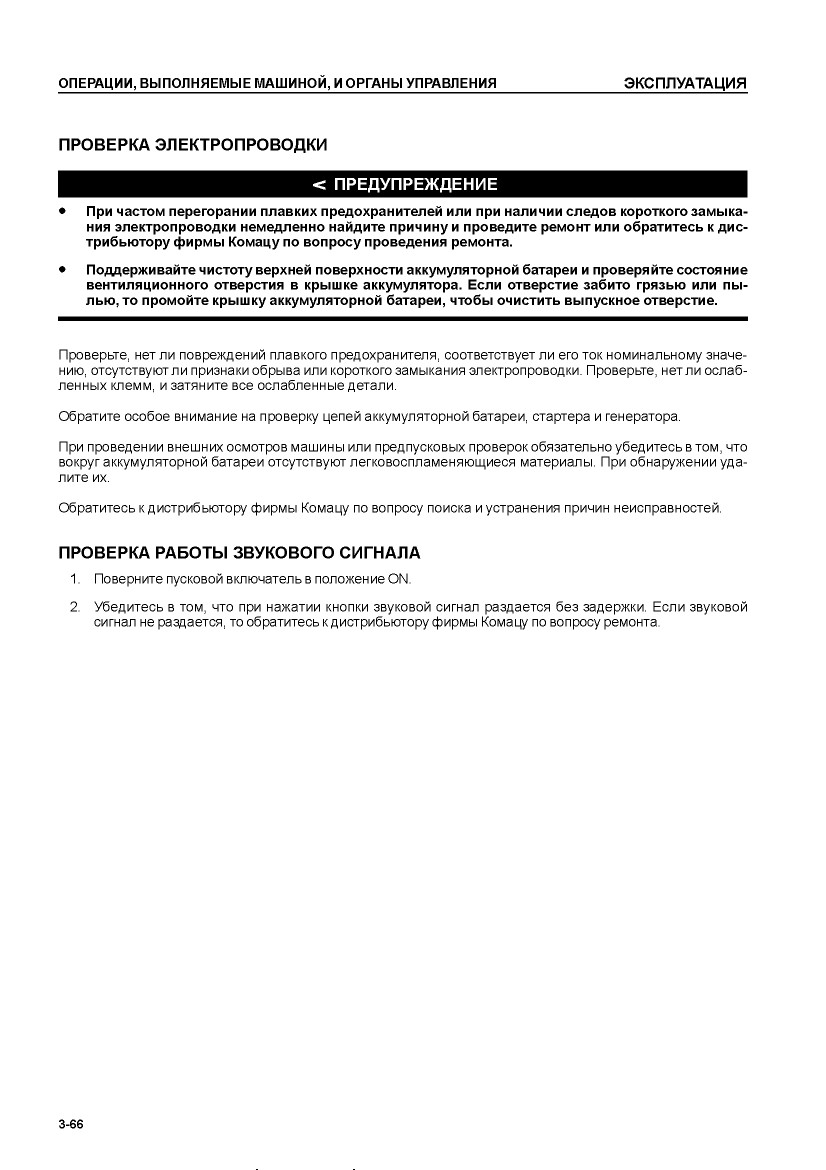 ОПЕРАЦИИ, ВЫПОЛНЯЕМЫЕ МАШИНОЙ, И ОРГАНЫ УПРАВЛЕНИЯ ЭКСПЛУАТАЦИЯ

ПРОВЕРКА ЭЛЕКТРОПРОВОДКИ

< ПРЕДУПРЕЖДЕНИЕ

• При частом перегорании плавких предохранителей или при наличии следов короткого замыкания электропроводки немедленно найдите причину и проведите ремонт или обратитесь к дистрибьютору фирмы Комацу по вопросу проведения ремонта.

• Поддерживайте чистоту верхней поверхности аккумуляторной батареи и проверяйте состояние вентиляционного отверстия в крышке аккумулятора. Если отверстие забито грязью или пылью, то промойте крышку аккумуляторной батареи, чтобы очистить выпускное отверстие.

Проверьте, нет ли повреждений плавкого предохранителя, соответствует ли его ток номинальному значению, отсутствуют ли признаки обрыва или короткого замыкания электропроводки. Проверьте, нет ли ослабленных клемм, и затяните все ослабленные детали.

Обратите особое внимание на проверку цепей аккумуляторной батареи, стартера и генератора.

При проведении внешних осмотров машины или предпусковых проверок обязательно убедитесь в том, что вокруг аккумуляторной батареи отсутствуют легковоспламеняющиеся материалы. При обнаружении удалите их.

Обратитесь к дистрибьютору фирмы Комацу по вопросу поиска и устранения причин неисправностей.

ПРОВЕРКА РАБОТЫ ЗВУКОВОГО СИГНАЛА

1. Поверните пусковой включатель в положение ON.

2. Убедитесь в том, что при нажатии кнопки звуковой сигнал раздается без задержки. Если звуковой сигнал не раздается, то обратитесь к дистрибьютору фирмы Комацу по вопросу ремонта.

3-66